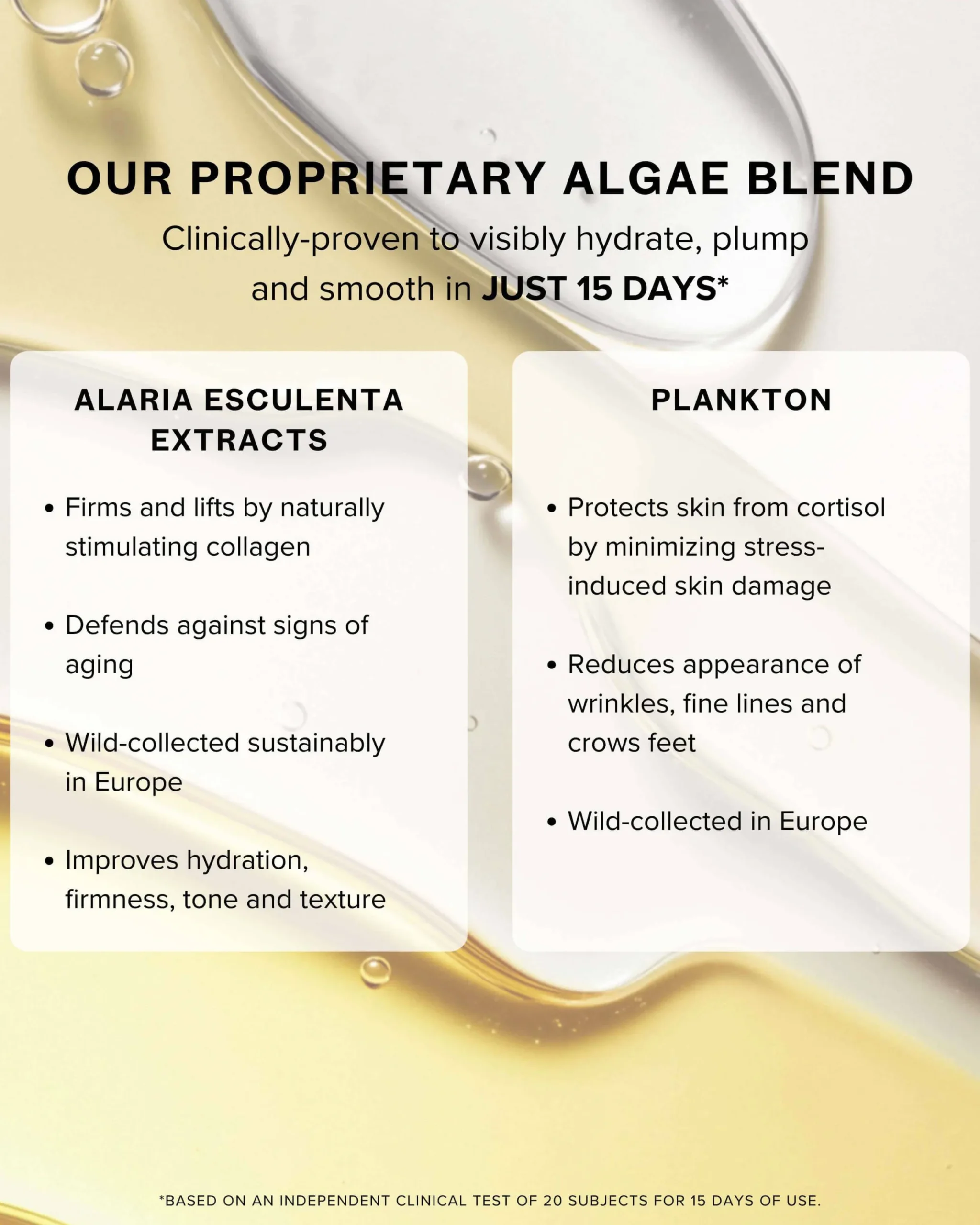 OUR PROPRIETARY ALGAE BLEND

Clinically-proven to visibly hydrate, plump and smooth in JUST 15 DAYS*

ALARIA ESCULENTA EXTRACTS

• Firms and lifts by naturally stimulating collagen

• Defends against signs of aging

• Wild-collected sustainably in Europe

• Improves hydration, firmness, tone and texture

PLANKTON

• Protects skin from cortisol by minimizing stress-induced skin damage

• Reduces appearance of wrinkles, fine lines and crows feet

• Wild-collected in Europe

*BASED ON AN INDEPENDENT CLINICAL TEST OF 20 SUBJECTS FOR 15 DAYS OF USE.